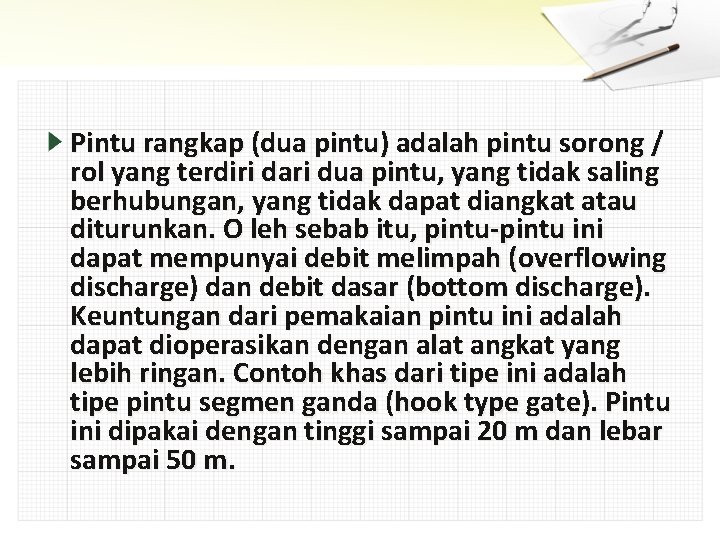 Pintu rangkap (dua pintu) adalah pintu sorong / rol yang terdiri dari dua pintu, yang tidak saling berhubungan, yang tidak dapat diangkat atau diturunkan. O leh sebab itu, pintu-pintu ini dapat mempunyai debit melimpah (overflowing discharge) dan debit dasar (bottom discharge). Keuntungan dari pemakaian pintu ini adalah dapat dioperasikan dengan alat angkat yang lebih ringan. Contoh khas dari tipe ini adalah tipe pintu segmen ganda (hook type gate). Pintu ini dipakai dengan tinggi sampai 20 m dan lebar sampai 50 m.